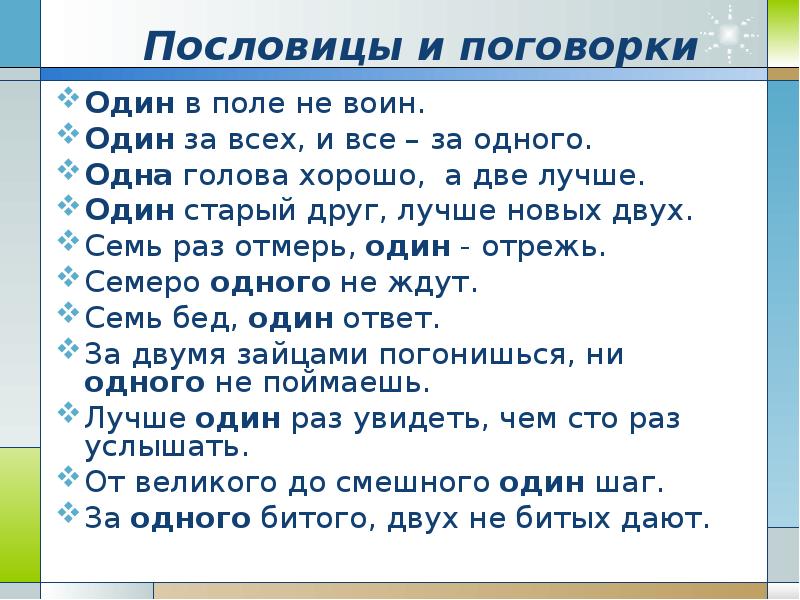 Пословицы и поговорки

Один в поле не воин.

Один за всех, и все – за одного.

Одна голова хорошо, а две лучше.

Один старый друг, лучше новых двух.

Семь раз отмерь, один - отрежь.

Семеро одного не ждут.

Семь бед, один ответ.

За двумя зайцами погонишься, ни одного не поймаешь.

Лучше один раз увидеть, чем сто раз услышать.

От великого до смешного один шаг.

За одного битого, двух не битых дают.